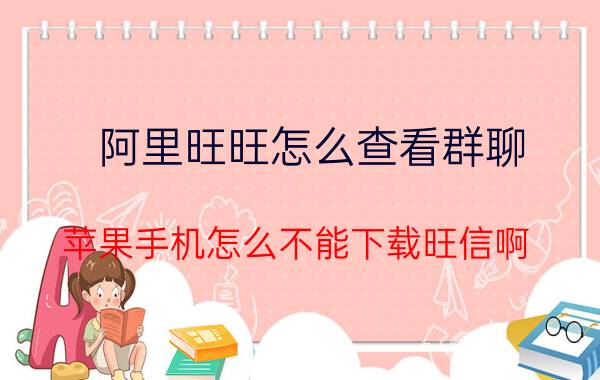 阿里旺旺怎么查看群聊

苹果手机怎么不能下载旺信啊